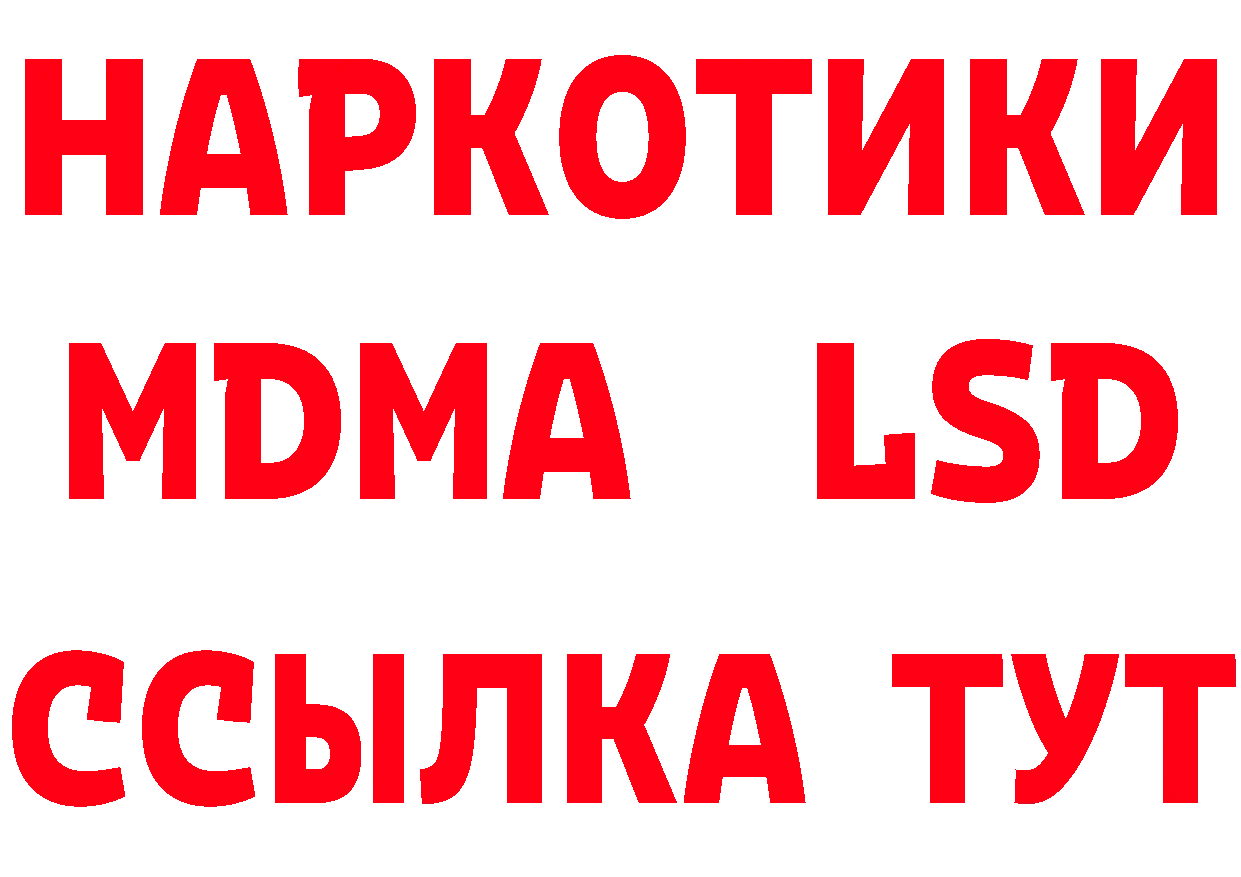 НАРКОТИКИ
MDMA LSD
ССЫЛКА ТУТ